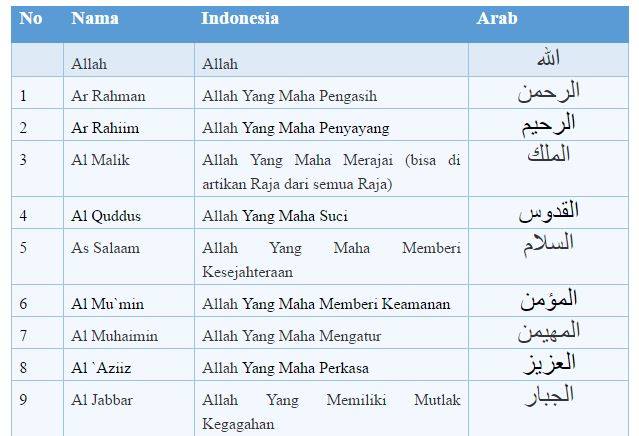 | No | Nama | Indonesia | Arab |
|---|---|---|---|
| | Allah | Allah | الله |
| 1 | Ar Rahman | Allah Yang Maha Pengasih | الرحمن |
| 2 | Ar Rahiim | Allah Yang Maha Penyayang | الرحيم |
| 3 | Al Malik | Allah Yang Maha Merajai (bisa di artikan Raja dari semua Raja) | الملك |
| 4 | Al Quddus | Allah Yang Maha Suci | القدوس |
| 5 | As Salaam | Allah Yang Maha Memberi Kesejahteraan | السلام |
| 6 | Al Mu`min | Allah Yang Maha Memberi Keamanan | المؤمن |
| 7 | Al Muhaimin | Allah Yang Maha Mengatur | المهيمن |
| 8 | Al `Aziiz | Allah Yang Maha Perkasa | العزيز |
| 9 | Al Jabbar | Allah Yang Memiliki Mutlak Kegagahan | الجبار |